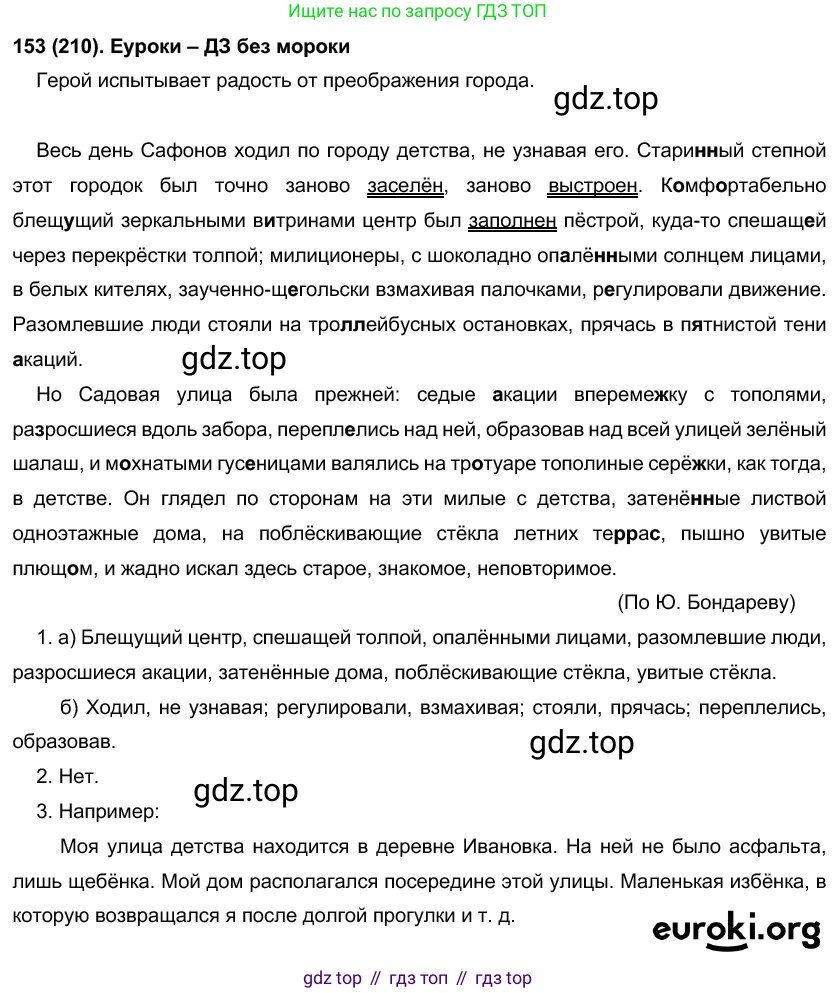 Ищите нас по запросу ГДЗ ТОП

153 (210). Еуроки – ДЗ без мороки

Герой испытывает радость от преображения города.

gdz.top

Весь день Сафонов ходил по городу детства, не узнавая его. Старинный степной этот городок был точно заново заселён, заново выстроен. Комфортабельно блещущий зеркальными витринами центр был заполнен пёстрой, куда-то спешащей через перекрёстки толпой; милиционеры, с шоколадно опалёнными солнцем лицами, в белых кителях, заученно-щегольски взмахивая палочками, регулировали движение. Разомлевшие люди стояли на троллейбусных остановках, прячась в пятнистой тени акаций.

gdz.top

Но Садовая улица была прежней: седые акации вперемежку с тополями, разросшиеся вдоль забора, переплелись над ней, образовав над всей улицей зелёный шалаш, и мохнатыми гусеницами валялись на тротуаре тополиные серёжки, как тогда, в детстве. Он глядел по сторонам на эти милые с детства, затенённые листвой одноэтажные дома, на поблёскивающие стёкла летних террас, пышно увитые плющом, и жадно искал здесь старое, знакомое, неповторимое.

(По Ю. Бондареву)

1. а) Блещущий центр, спешащей толпой, опалёнными лицами, разомлевшие люди, разросшиеся акации, затенённые дома, поблёскивающие стёкла, увитые стёкла.

б) Ходил, не узнавая; регулировали, взмахивая; стояли, прячась; переплелись, образовав.

gdz.top

2. Нет.

gdz.top

3. Например:

Моя улица детства находится в деревне Ивановка. На ней не было асфальта, лишь щебёнка. Мой дом располагался посередине этой улицы. Маленькая избёнка, в которую возвращался я после долгой прогулки и т. д.

euroki.org

gdz top // гдз топ // гдз top